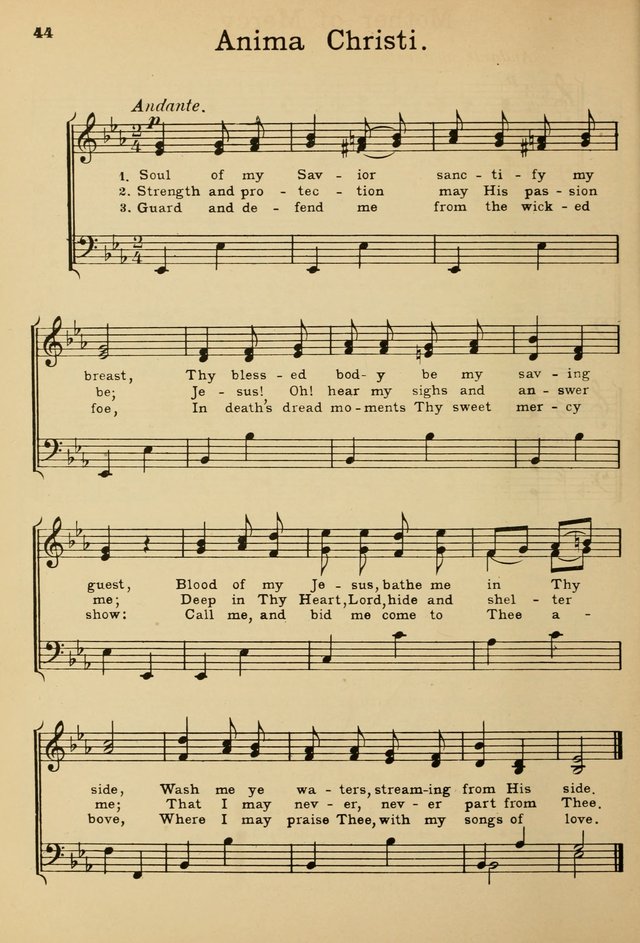 44

Anima Christi.

Andante.

p

1. Soul of my Sav - ior sanc - ti - fy my
2. Strength and pro - tec - tion may His pas - sion
3. Guard and de - fend me from the wick - ed

breast, Thy bless - ed bod - y be my sav - ing
be; Je - sus! Oh! hear my sighs and an - swer
foe, In death's dread mo - ments Thy sweet mer - cy

guest, Blood of my Je - sus, bathe me in Thy
me; Deep in Thy Heart, Lord, hide and shel - ter
show: Call me, and bid me come to Thee a -

side, Wash me ye wa - ters, stream - ing from His side.
me; That I may nev - er, nev - er part from Thee.
bove, Where I may praise Thee, with my songs of love.